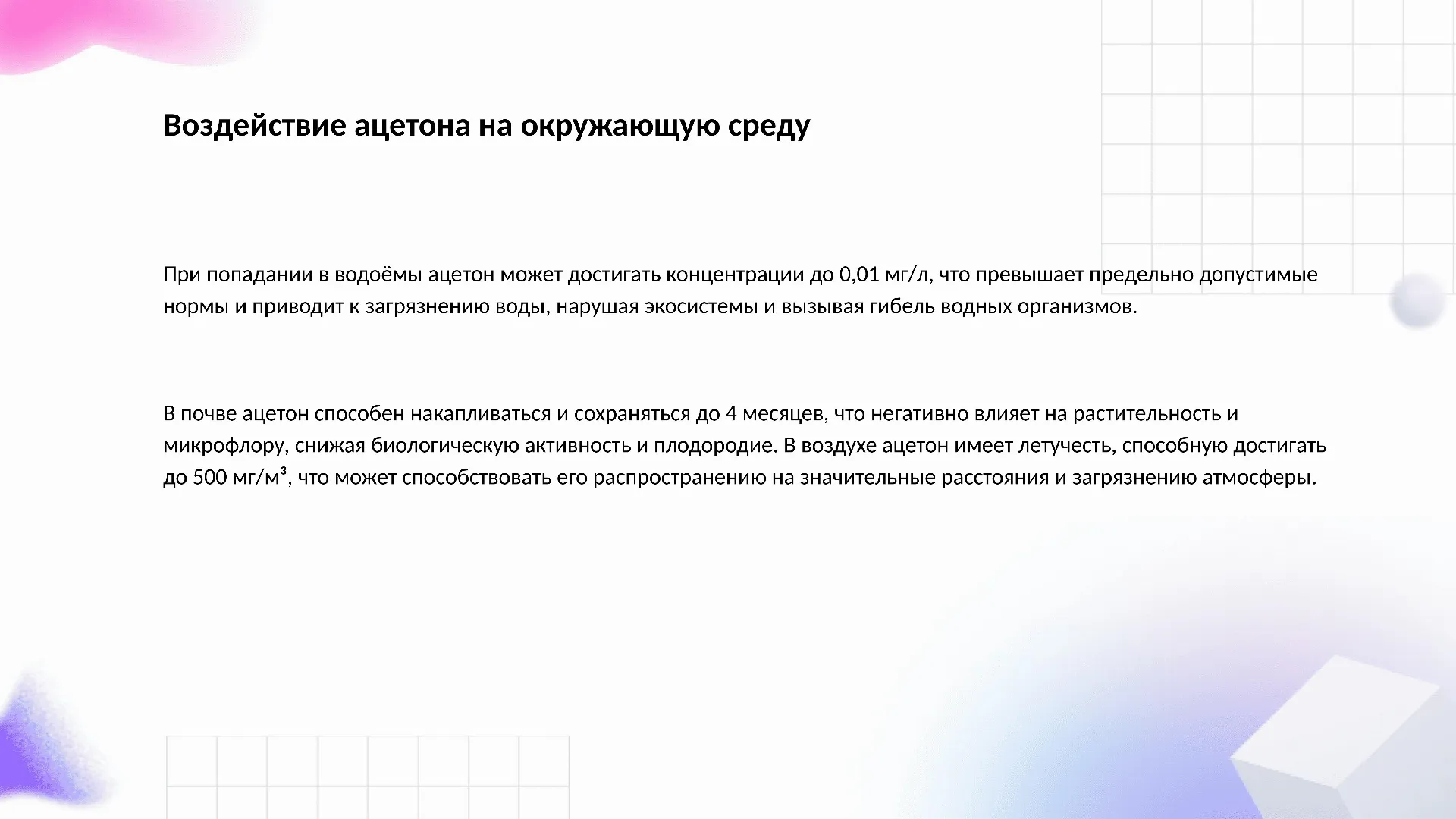 Воздействие ацетона на окружающую среду

При попадании в водоёмы ацетон может достигать концентрации до 0,01 мг/л, что превышает предельно допустимые нормы и приводит к загрязнению воды, нарушая экосистемы и вызывая гибель водных организмов.

В почве ацетон способен накапливаться и сохраняться до 4 месяцев, что негативно влияет на растительность и микрофлору, снижая биологическую активность и плодородие. В воздухе ацетон имеет летучесть, способную достигать до 500 мг/м³, что может способствовать его распространению на значительные расстояния и загрязнению атмосферы.